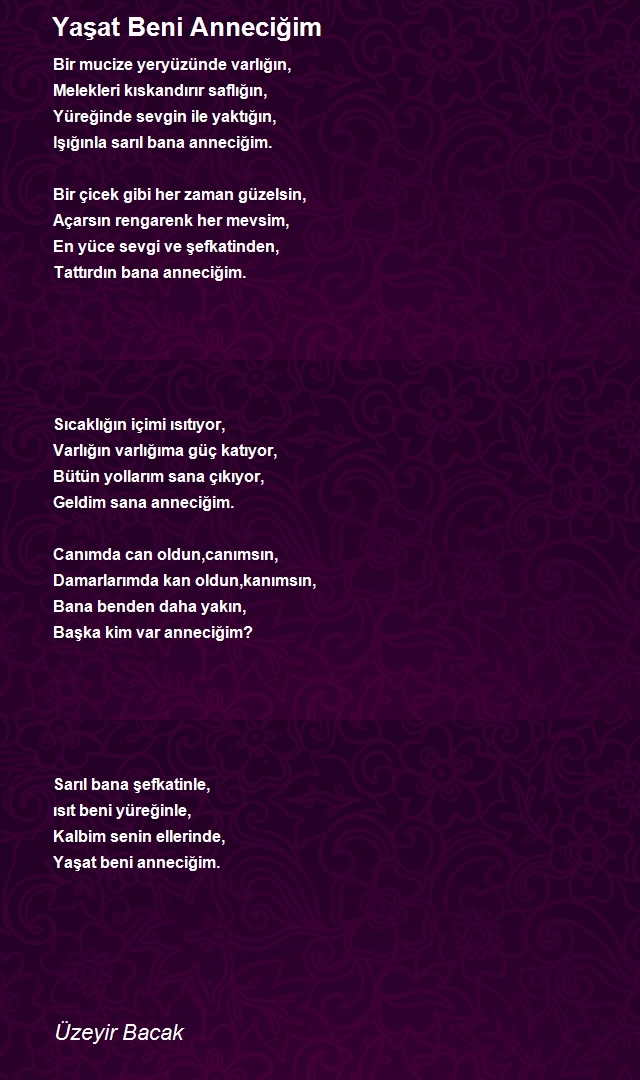 Yaşat Beni Anneciğim

Bir mucize yeryüzünde varlığın,
Melekleri kıskandırır saflığın,
Yüreğinde sevgin ile yaktığın,
Işığınla sarıl bana anneciğim.

Bir çicek gibi her zaman güzelsin,
Açarsın rengarenk her mevsim,
En yüce sevgi ve şefkatinden,
Tattırdın bana anneciğim.

Sıcaklığın içimi ısıtıyor,
Varlığın varlığıma güç katıyor,
Bütün yollarım sana çıkıyor,
Geldim sana anneciğim.

Canımda can oldun,canımsın,
Damarlarımda kan oldun,kanımsın,
Bana benden daha yakın,
Başka kim var anneciğim?

Sarıl bana şefkatinle,
ısıt beni yüreğinle,
Kalbim senin ellerinde,
Yaşat beni anneciğim.

Üzeyir Bacak